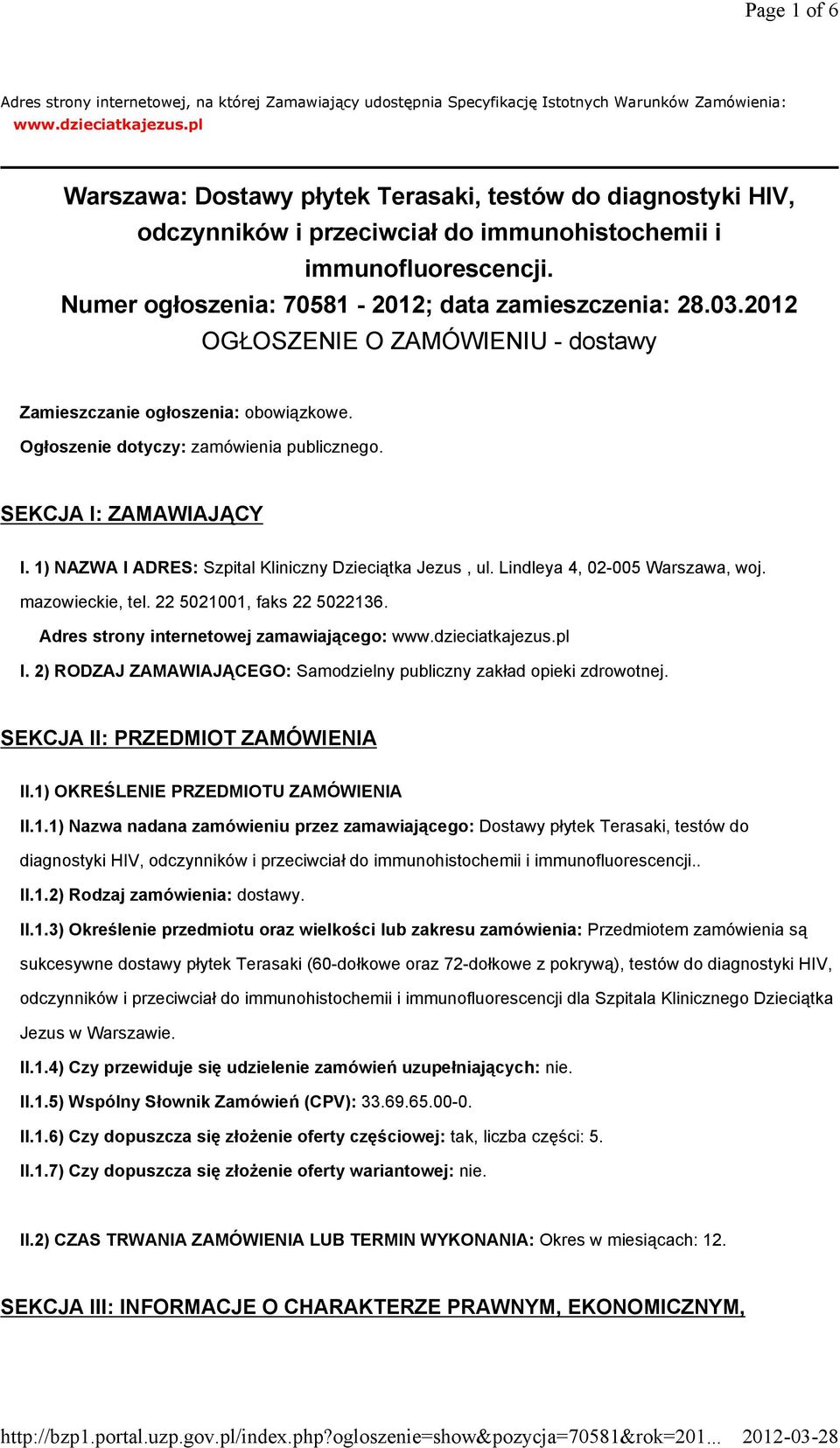 Page 1 of 6

Adres strony internetowej, na której Zamawiający udostępnia Specyfikację Istotnych Warunków Zamówienia: www.dzieciatkajezus.pl

Warszawa: Dostawy płytek Terasaki, testów do diagnostyki HIV, odczynników i przeciwciał do immunohistochemii i immunofluorescencji.
Numer ogłoszenia: 70581 - 2012; data zamieszczenia: 28.03.2012
OGŁOSZENIE O ZAMÓWIENIU - dostawy

Zamieszczanie ogłoszenia: obowiązkowe.

Ogłoszenie dotyczy: zamówienia publicznego.

SEKCJA I: ZAMAWIAJĄCY

I. 1) NAZWA I ADRES: Szpital Kliniczny Dzieciątka Jezus , ul. Lindleya 4, 02-005 Warszawa, woj. mazowieckie, tel. 22 5021001, faks 22 5022136.

Adres strony internetowej zamawiającego: www.dzieciatkajezus.pl

I. 2) RODZAJ ZAMAWIAJĄCEGO: Samodzielny publiczny zakład opieki zdrowotnej.

SEKCJA II: PRZEDMIOT ZAMÓWIENIA

II.1) OKREŚLENIE PRZEDMIOTU ZAMÓWIENIA

II.1.1) Nazwa nadana zamówieniu przez zamawiającego: Dostawy płytek Terasaki, testów do diagnostyki HIV, odczynników i przeciwciał do immunohistochemii i immunofluorescencji..

II.1.2) Rodzaj zamówienia: dostawy.

II.1.3) Określenie przedmiotu oraz wielkości lub zakresu zamówienia: Przedmiotem zamówienia są sukcesywne dostawy płytek Terasaki (60-dołkowe oraz 72-dołkowe z pokrywą), testów do diagnostyki HIV, odczynników i przeciwciał do immunohistochemii i immunofluorescencji dla Szpitala Klinicznego Dzieciątka Jezus w Warszawie.

II.1.4) Czy przewiduje się udzielenie zamówień uzupełniających: nie.

II.1.5) Wspólny Słownik Zamówień (CPV): 33.69.65.00-0.

II.1.6) Czy dopuszcza się złożenie oferty częściowej: tak, liczba części: 5.

II.1.7) Czy dopuszcza się złożenie oferty wariantowej: nie.

II.2) CZAS TRWANIA ZAMÓWIENIA LUB TERMIN WYKONANIA: Okres w miesiącach: 12.

SEKCJA III: INFORMACJE O CHARAKTERZE PRAWNYM, EKONOMICZNYM,

http://bzp1.portal.uzp.gov.pl/index.php?ogloszenie=show&pozycja=70581&rok=201... 2012-03-28